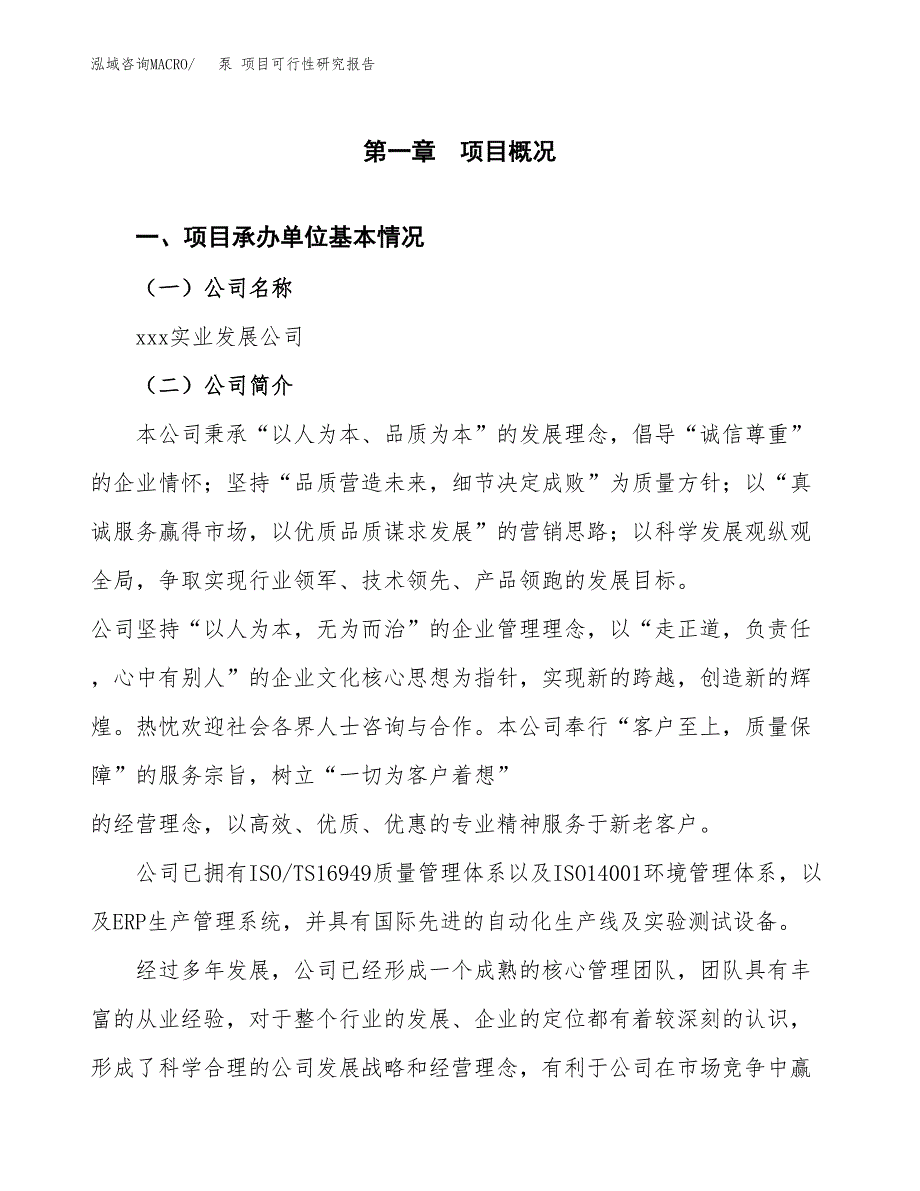 泓域咨询MACRO/　泵 项目可行性研究报告

第一章　项目概况

一、项目承办单位基本情况

（一）公司名称

xxx实业发展公司

（二）公司简介

本公司秉承“以人为本、品质为本”的发展理念，倡导“诚信尊重”的企业情怀；坚持“品质营造未来，细节决定成败”为质量方针；以“真诚服务赢得市场，以优质品质谋求发展”的营销思路；以科学发展观纵观全局，争取实现行业领军、技术领先、产品领跑的发展目标。

公司坚持“以人为本，无为而治”的企业管理理念，以“走正道，负责任，心中有别人”的企业文化核心思想为指针，实现新的跨越，创造新的辉煌。热忱欢迎社会各界人士咨询与合作。本公司奉行“客户至上，质量保障”的服务宗旨，树立“一切为客户着想”

的经营理念，以高效、优质、优惠的专业精神服务于新老客户。

公司已拥有ISO/TS16949质量管理体系以及ISO14001环境管理体系，以及ERP生产管理系统，并具有国际先进的自动化生产线及实验测试设备。

经过多年发展，公司已经形成一个成熟的核心管理团队，团队具有丰富的从业经验，对于整个行业的发展、企业的定位都有着较深刻的认识，形成了科学合理的公司发展战略和经营理念，有利于公司在市场竞争中赢